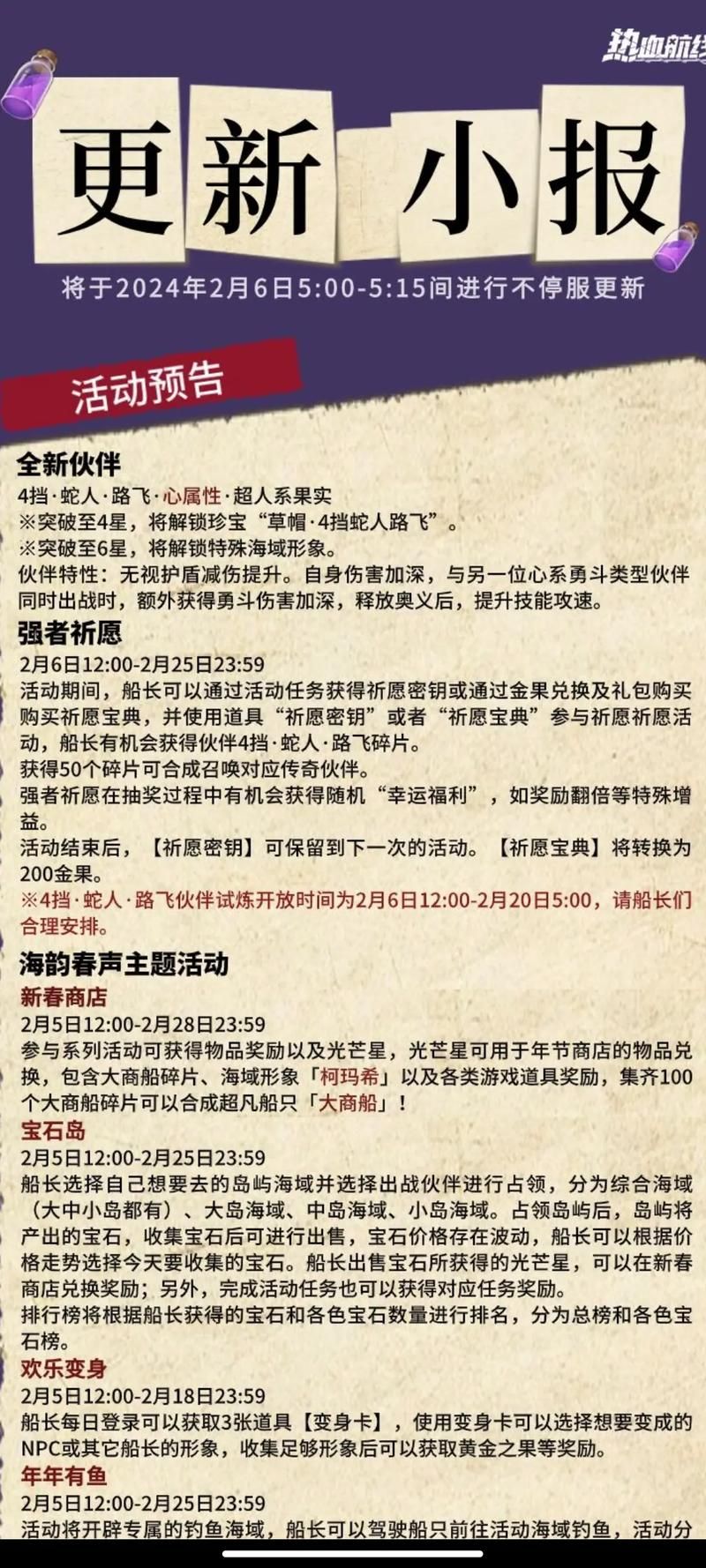 热血航线

更新小报

将于2024年2月6日5:00-5:15间进行不停服更新

活动预告

全新伙伴
4挡·蛇人·路飞·心属性·超人系果实
※突破至4星，将解锁珍宝“草帽·4挡蛇人路飞”。
※突破至6星，将解锁特殊海域形象。
伙伴特性：无视护盾减伤提升。自身伤害加深，与另一位心系勇斗类型伙伴同时出战时，额外获得勇斗伤害加深，释放奥义后，提升技能攻速。

强者祈愿
2月6日12:00-2月25日23:59
活动期间，船长可以通过活动任务获得祈愿密钥或通过金果兑换及礼包购买购买祈愿宝典，并使用道具“祈愿密钥”或者“祈愿宝典”参与祈愿祈愿活动，船长有机会获得伙伴4挡·蛇人·路飞碎片。
获得50个碎片可合成召唤对应传奇伙伴。
强者祈愿在抽奖过程中有机会获得随机“幸运福利”，如奖励翻倍等特殊增益。
活动结束后，【祈愿密钥】可保留到下一次的活动。【祈愿宝典】将转换为200金果。
※4挡·蛇人·路飞伙伴试炼开放时间为2月6日12:00-2月20日5:00，请船长们合理安排。

海韵春声主题活动
新春商店
2月5日12:00-2月28日23:59
参与系列活动可获得物品奖励以及光芒星，光芒星可用于年节商店的物品兑换，包含大商船碎片、海域形象「柯玛希」以及各类游戏道具奖励，集齐100个大商船碎片可以合成超凡船只「大商船」！
宝石岛
2月5日12:00-2月25日23:59
船长选择自己想要去的岛屿海域并选择出战伙伴进行占领，分为综合海域（大中小岛都有）、大岛海域、中岛海域、小岛海域。占领岛屿后，岛屿将产出的宝石，收集宝石后可进行出售，宝石价格存在波动，船长可以根据价格走势选择今天要收集的宝石。船长出售宝石所获得的光芒星，可以在新春商店兑换奖励；另外，完成活动任务也可以获得对应任务奖励。
排行榜将根据船长获得的宝石和各色宝石数量进行排名，分为总榜和各色宝石榜。
欢乐变身
2月5日12:00-2月18日23:59
船长每日登录可以获取3张道具【变身卡】，使用变身卡可以选择想要变成的NPC或其它船长的形象，收集足够形象后可以获取黄金之果等奖励。
年年有鱼
2月5日12:00-2月25日23:59
活动将开辟专属的钓鱼海域，船长可以驾驶船只前往活动海域钓鱼，活动分